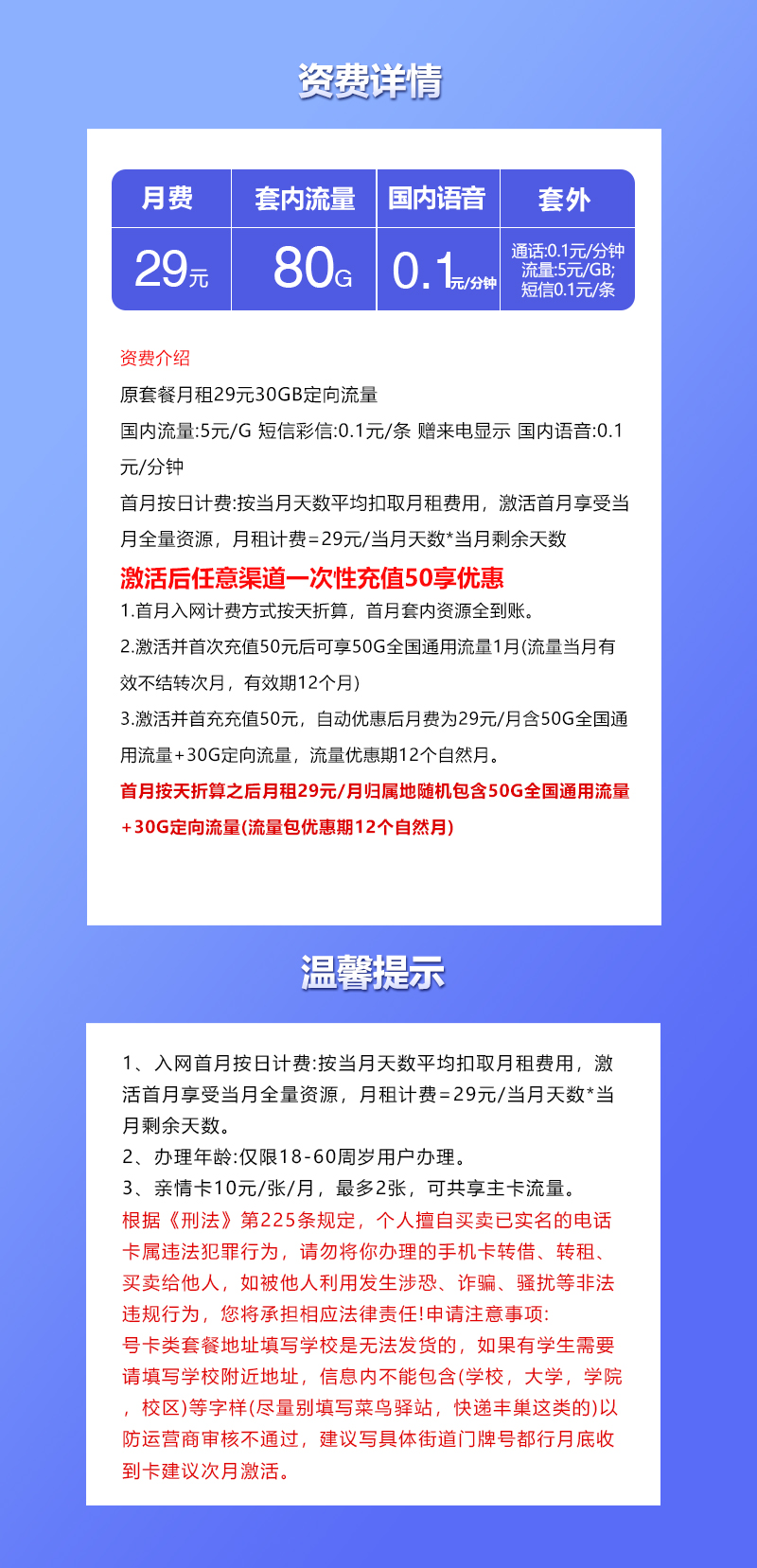 资费详情

| 月费 | 套内流量 | 国内语音 | 套外 |
|---|---|---|---|
| 29元 | 80G | 0.1元/分钟 | 通话:0.1元/分钟 流量:5元/GB; 短信0.1元/条 |

资费介绍
原套餐月租29元30GB定向流量
国内流量:5元/G 短信彩信:0.1元/条 赠来电显示 国内语音:0.1元/分钟
首月按日计费:按当月天数平均扣取月租费用，激活首月享受当月全量资源，月租计费=29元/当月天数*当月剩余天数
激活后任意渠道一次性充值50享优惠
1.首月入网计费方式按天折算，首月套内资源全到账。
2.激活并首次充值50元后可享50G全国通用流量1月(流量当月有效不结转次月，有效期12个月)
3.激活并首充充值50元，自动优惠后月费为29元/月含50G全国通用流量+30G定向流量，流量优惠期12个自然月。
首月按天折算之后月租29元/月归属地随机包含50G全国通用流量+30G定向流量(流量包优惠期12个自然月)

温馨提示

1、入网首月按日计费:按当月天数平均扣取月租费用，激活首月享受当月全量资源，月租计费=29元/当月天数*当月剩余天数。
2、办理年龄:仅限18-60周岁用户办理。
3、亲情卡10元/张/月，最多2张，可共享主卡流量。
根据《刑法》第225条规定，个人擅自买卖已实名的电话卡属违法犯罪行为，请勿将你办理的手机卡转借、转租、买卖给他人，如被他人利用发生涉恐、诈骗、骚扰等非法违规行为，您将承担相应法律责任!申请注意事项:
号卡类套餐地址填写学校是无法发货的，如果有学生需要请填写学校附近地址，信息内不能包含(学校，大学，学院，校区)等字样(尽量别填写菜鸟驿站，快递丰巢这类的)以防运营商审核不通过，建议写具体街道门牌号都行月底收到卡建议次月激活。